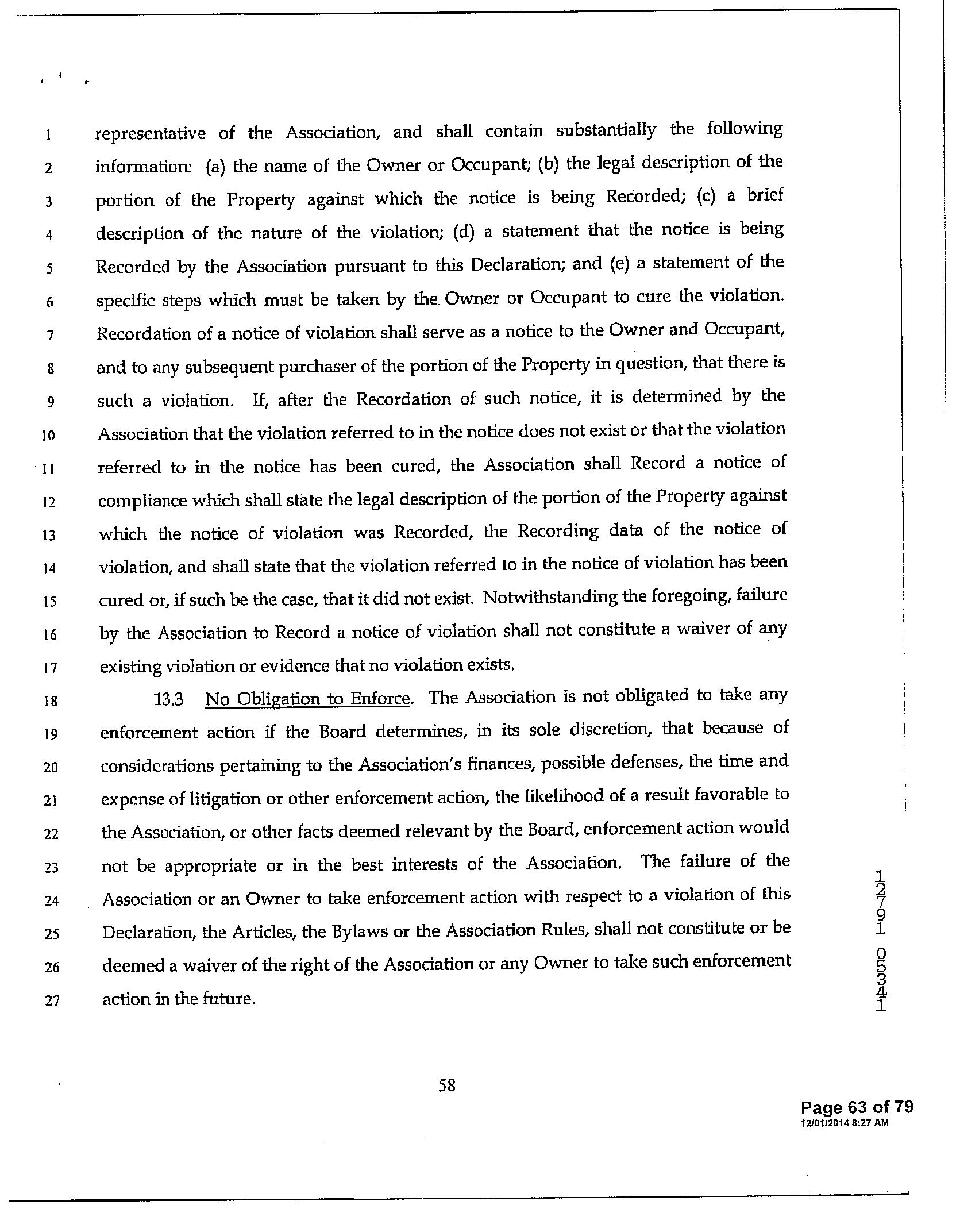 1 representative of the Association, and shall contain substantially the following
2 information: (a) the name of the Owner or Occupant; (b) the legal description of the
3 portion of the Property against which the notice is being Recorded; (c) a brief
4 description of the nature of the violation; (d) a statement that the notice is being
5 Recorded by the Association pursuant to this Declaration; and (e) a statement of the
6 specific steps which must be taken by the Owner or Occupant to cure the violation.
7 Recordation of a notice of violation shall serve as a notice to the Owner and Occupant,
8 and to any subsequent purchaser of the portion of the Property in question, that there is
9 such a violation. If, after the Recordation of such notice, it is determined by the
10 Association that the violation referred to in the notice does not exist or that the violation
11 referred to in the notice has been cured, the Association shall Record a notice of
12 compliance which shall state the legal description of the portion of the Property against
13 which the notice of violation was Recorded, the Recording data of the notice of
14 violation, and shall state that the violation referred to in the notice of violation has been
15 cured or, if such be the case, that it did not exist. Notwithstanding the foregoing, failure
16 by the Association to Record a notice of violation shall not constitute a waiver of any
17 existing violation or evidence that no violation exists.

18 13.3 No Obligation to Enforce. The Association is not obligated to take any
19 enforcement action if the Board determines, in its sole discretion, that because of
20 considerations pertaining to the Association's finances, possible defenses, the time and
21 expense of litigation or other enforcement action, the likelihood of a result favorable to
22 the Association, or other facts deemed relevant by the Board, enforcement action would
23 not be appropriate or in the best interests of the Association. The failure of the
24 Association or an Owner to take enforcement action with respect to a violation of this
25 Declaration, the Articles, the Bylaws or the Association Rules, shall not constitute or be
26 deemed a waiver of the right of the Association or any Owner to take such enforcement
27 action in the future.

12791 05341

58

Page 63 of 79
12/01/2014 8:27 AM